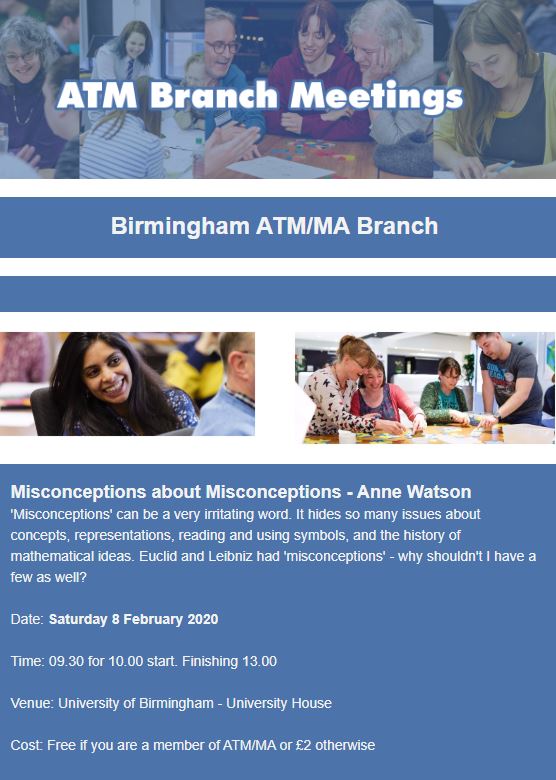 ATM Branch Meetings

Birmingham ATM/MA Branch

Misconceptions about Misconceptions - Anne Watson
'Misconceptions' can be a very irritating word. It hides so many issues about concepts, representations, reading and using symbols, and the history of mathematical ideas. Euclid and Leibniz had 'misconceptions' - why shouldn't I have a few as well?

Date: Saturday 8 February 2020

Time: 09.30 for 10.00 start. Finishing 13.00

Venue: University of Birmingham - University House

Cost: Free if you are a member of ATM/MA or £2 otherwise